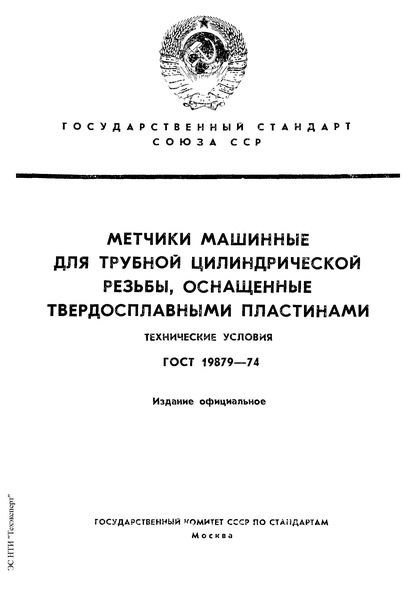 ГОСУДАРСТВЕННЫЙ СТАНДАРТ
СОЮЗА ССР

МЕТЧИКИ МАШИННЫЕ
ДЛЯ ТРУБНОЙ ЦИЛИНДРИЧЕСКОЙ
РЕЗЬБЫ, ОСНАЩЕННЫЕ
ТВЕРДОСПЛАВНЫМИ ПЛАСТИНАМИ

ТЕХНИЧЕСКИЕ УСЛОВИЯ

ГОСТ 19879—74

Издание официальное

ГОСУДАРСТВЕННЫЙ КОМИТЕТ СССР ПО СТАНДАРТАМ
Москва

ЭС НТИ "Техэксперт"